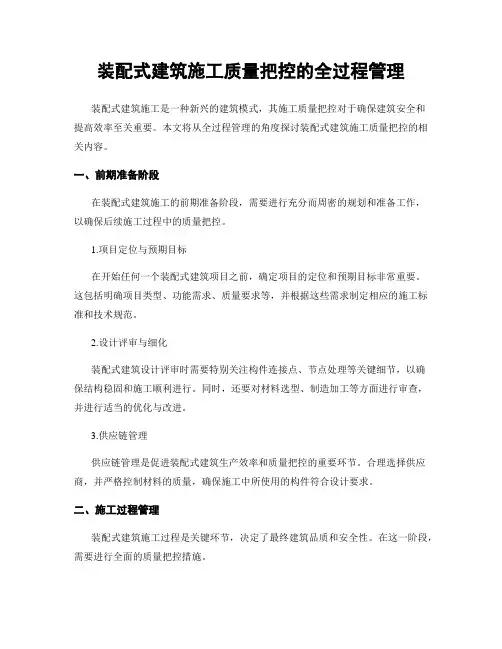 装配式建筑施工质量把控的全过程管理

装配式建筑施工是一种新兴的建筑模式，其施工质量把控对于确保建筑安全和提高效率至关重要。本文将从全过程管理的角度探讨装配式建筑施工质量把控的相关内容。

一、前期准备阶段

在装配式建筑施工的前期准备阶段，需要进行充分而周密的规划和准备工作，以确保后续施工过程中的质量把控。

1.项目定位与预期目标

在开始任何一个装配式建筑项目之前，确定项目的定位和预期目标非常重要。这包括明确项目类型、功能需求、质量要求等，并根据这些需求制定相应的施工标准和技术规范。

2.设计评审与细化

装配式建筑设计评审时需要特别关注构件连接点、节点处理等关键细节，以确保结构稳固和施工顺利进行。同时，还要对材料选型、制造加工等方面进行审查，并进行适当的优化与改进。

3.供应链管理

供应链管理是促进装配式建筑生产效率和质量把控的重要环节。合理选择供应商，并严格控制材料的质量，确保施工中所使用的构件符合设计要求。

二、施工过程管理

装配式建筑施工过程是关键环节，决定了最终建筑品质和安全性。在这一阶段，需要进行全面的质量把控措施。